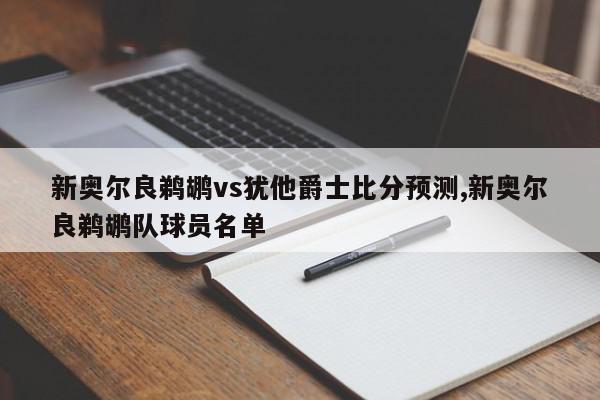 新奥尔良鹈鹕vs犹他爵士比分预测,新奥尔良鹈鹕队球员名单